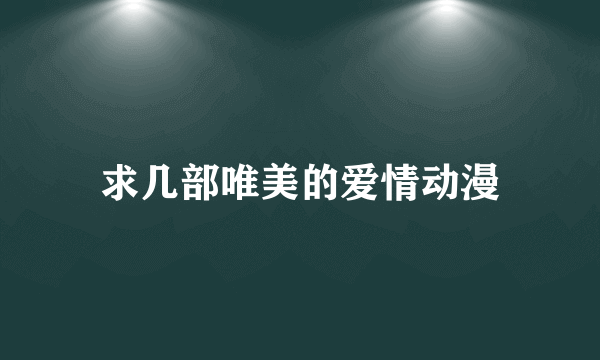 求几部唯美的爱情动漫